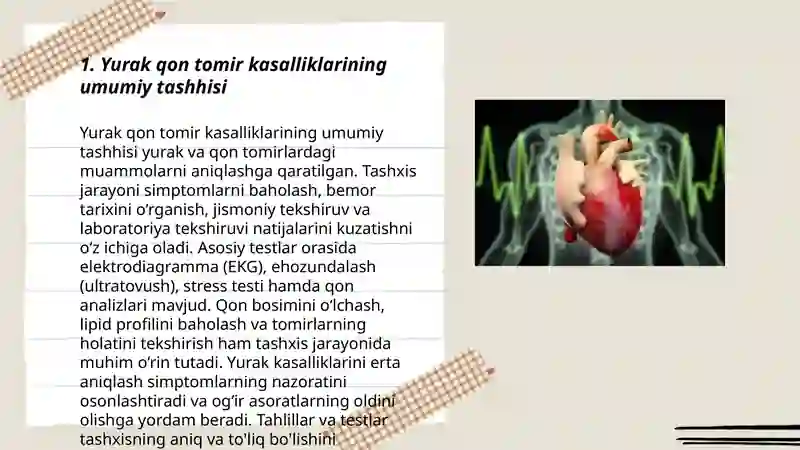 1. Yurak qon tomir kasalliklarining umumiy tashhisi

Yurak qon tomir kasalliklarining umumiy tashhisi yurak va qon tomirlardagi muammolarni aniqlashga qaratilgan. Tashxis jarayoni simptomlarni baholash, bemor tarixini o'rganish, jismoniy tekshiruv va laboratoriya tekshiruvi natijalarini kuzatishni o'z ichiga oladi. Asosiy testlar orasida elektrodiagramma (EKG), ehozundalash (ultratovush), stress testi hamda qon analizlari mavjud. Qon bosimini o'lchash, lipid profilini baholash va tomirlarning holatini tekshirish ham tashxis jarayonida muhim o'rin tutadi. Yurak kasalliklarini erta aniqlash simptomlarning nazoratini osonlashtiradi va og'ir asoratlarning oldini olishga yordam beradi. Tahlillar va testlar tashxisning aniq va to'liq bo'lishini